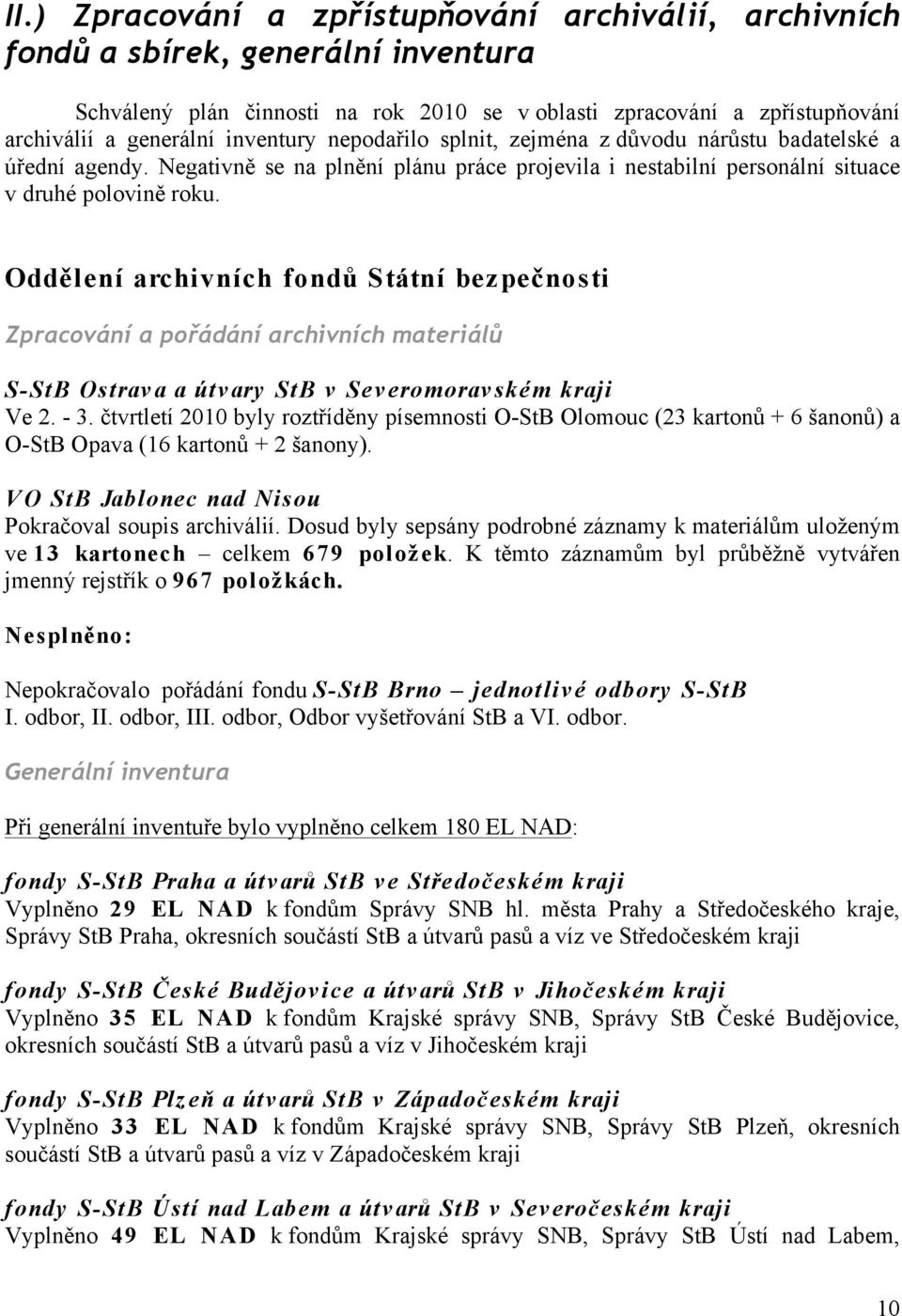 II.) Zpracování a zpřístupňování archiválií, archivních fondů a sbírek, generální inventura

Schválený plán činnosti na rok 2010 se v oblasti zpracování a zpřístupňování archiválií a generální inventury nepodařilo splnit, zejména z důvodu nárůstu badatelské a úřední agendy. Negativně se na plnění plánu práce projevila i nestabilní personální situace v druhé polovině roku.

Oddělení archivních fondů Státní bezpečnosti

Zpracování a pořádání archivních materiálů

S-StB Ostrava a útvary StB v Severomoravském kraji
Ve 2. - 3. čtvrtletí 2010 byly roztříděny písemnosti O-StB Olomouc (23 kartonů + 6 šanonů) a O-StB Opava (16 kartonů + 2 šanony).

VO StB Jablonec nad Nisou
Pokračoval soupis archiválií. Dosud byly sepsány podrobné záznamy k materiálům uloženým ve 13 kartonech – celkem 679 položek. K těmto záznamům byl průběžně vytvářen jmenný rejstřík o 967 položkách.

Nesplněno:

Nepokračovalo pořádání fondu S-StB Brno – jednotlivé odbory S-StB I. odbor, II. odbor, III. odbor, Odbor vyšetřování StB a VI. odbor.

Generální inventura

Při generální inventuře bylo vyplněno celkem 180 EL NAD:

fondy S-StB Praha a útvarů StB ve Středočeském kraji
Vyplněno 29 EL NAD k fondům Správy SNB hl. města Prahy a Středočeského kraje, Správy StB Praha, okresních součástí StB a útvarů pasů a víz ve Středočeském kraji

fondy S-StB České Budějovice a útvarů StB v Jihočeském kraji
Vyplněno 35 EL NAD k fondům Krajské správy SNB, Správy StB České Budějovice, okresních součástí StB a útvarů pasů a víz v Jihočeském kraji

fondy S-StB Plzeň a útvarů StB v Západočeském kraji
Vyplněno 33 EL NAD k fondům Krajské správy SNB, Správy StB Plzeň, okresních součástí StB a útvarů pasů a víz v Západočeském kraji

fondy S-StB Ústí nad Labem a útvarů StB v Severočeském kraji
Vyplněno 49 EL NAD k fondům Krajské správy SNB, Správy StB Ústí nad Labem,

10